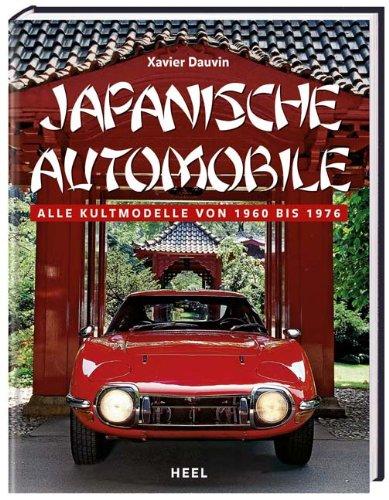 Xavier Dauvin

JAPANISCHE AUTOMOBILE

ALLE KULTMODELLE VON 1960 BIS 1976

HEEL